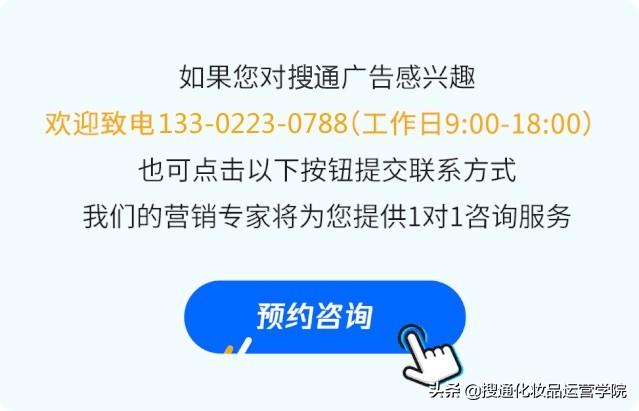 如果您对搜通广告感兴趣

欢迎致电133-0223-0788（工作日9:00-18:00）

也可点击以下按钮提交联系方式

我们的营销专家将为您提供1对1咨询服务

预约咨询

头条 @搜通化妆品运营学院